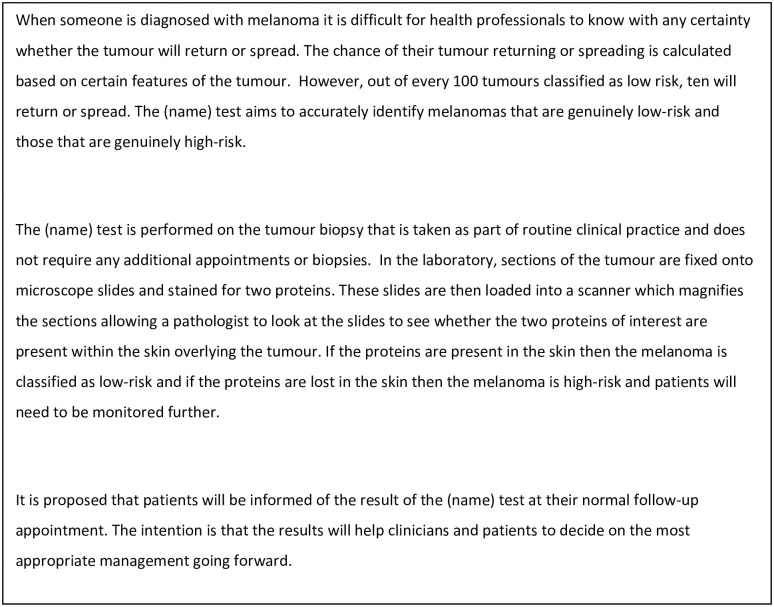 When someone is diagnosed with melanoma it is difficult for health professionals to know with any certainty whether the tumour will return or spread. The chance of their tumour returning or spreading is calculated based on certain features of the tumour. However, out of every 100 tumours classified as low risk, ten will return or spread. The (name) test aims to accurately identify melanomas that are genuinely low-risk and those that are genuinely high-risk.

The (name) test is performed on the tumour biopsy that is taken as part of routine clinical practice and does not require any additional appointments or biopsies. In the laboratory, sections of the tumour are fixed onto microscope slides and stained for two proteins. These slides are then loaded into a scanner which magnifies the sections allowing a pathologist to look at the slides to see whether the two proteins of interest are present within the skin overlying the tumour. If the proteins are present in the skin then the melanoma is classified as low-risk and if the proteins are lost in the skin then the melanoma is high-risk and patients will need to be monitored further.

It is proposed that patients will be informed of the result of the (name) test at their normal follow-up appointment. The intention is that the results will help clinicians and patients to decide on the most appropriate management going forward.